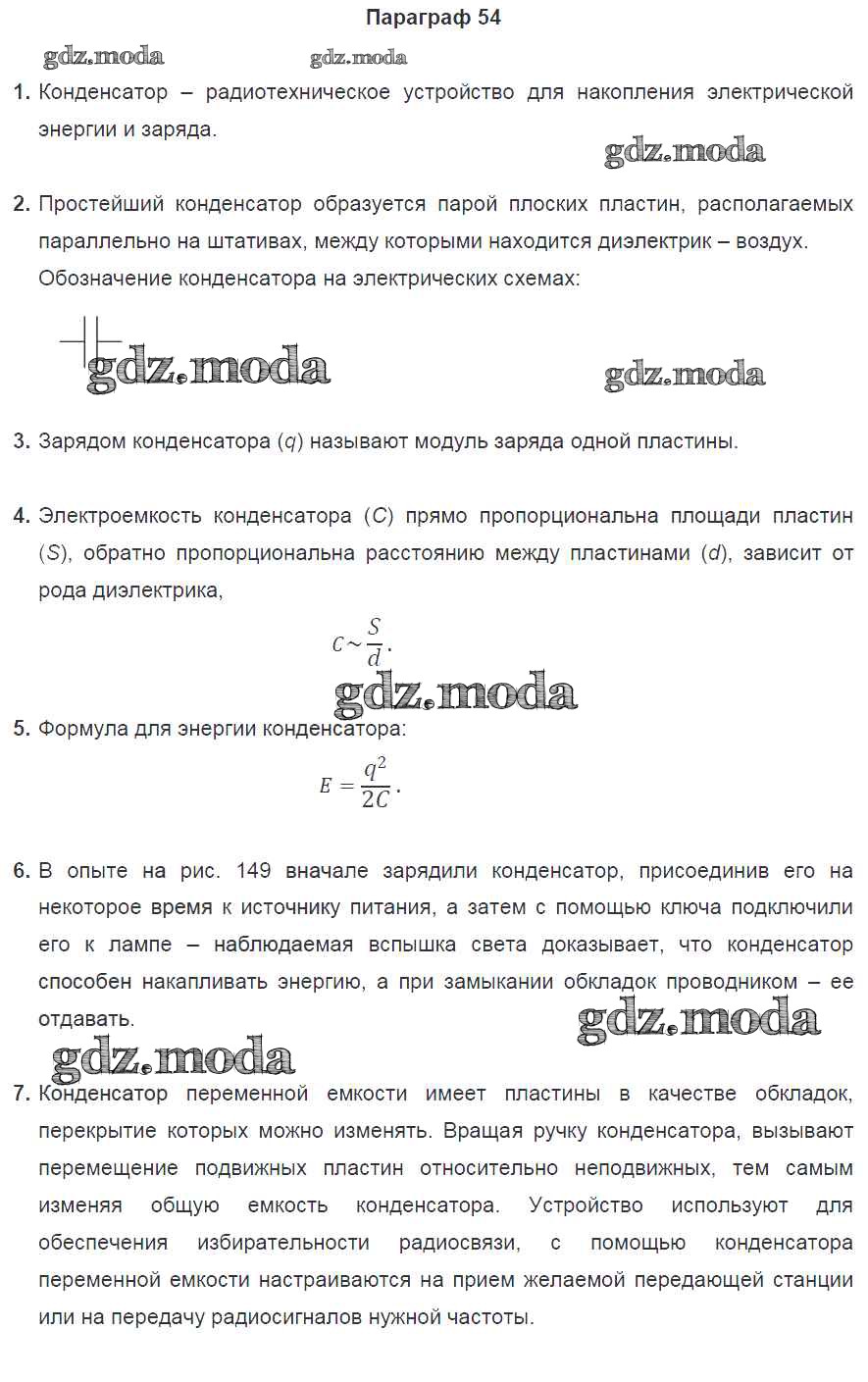 Параграф 54

gdz.moda gdz.moda

1. Конденсатор – радиотехническое устройство для накопления электрической энергии и заряда.

gdz.moda

2. Простейший конденсатор образуется парой плоских пластин, располагаемых параллельно на штативах, между которыми находится диэлектрик – воздух. Обозначение конденсатора на электрических схемах:

gdz.moda gdz.moda

3. Зарядом конденсатора ($q$) называют модуль заряда одной пластины.

4. Электроемкость конденсатора ($C$) прямо пропорциональна площади пластин ($S$), обратно пропорциональна расстоянию между пластинами ($d$), зависит от рода диэлектрика,

$C \sim \frac{S}{d}$.

gdz.moda

5. Формула для энергии конденсатора:

$E = \frac{q^2}{2C}$.

6. В опыте на рис. 149 вначале зарядили конденсатор, присоединив его на некоторое время к источнику питания, а затем с помощью ключа подключили его к лампе – наблюдаемая вспышка света доказывает, что конденсатор способен накапливать энергию, а при замыкании обкладок проводником – ее отдавать.

gdz.moda gdz.moda

7. Конденсатор переменной емкости имеет пластины в качестве обкладок, перекрытие которых можно изменять. Вращая ручку конденсатора, вызывают перемещение подвижных пластин относительно неподвижных, тем самым изменяя общую емкость конденсатора. Устройство используют для обеспечения избирательности радиосвязи, с помощью конденсатора переменной емкости настраиваются на прием желаемой передающей станции или на передачу радиосигналов нужной частоты.